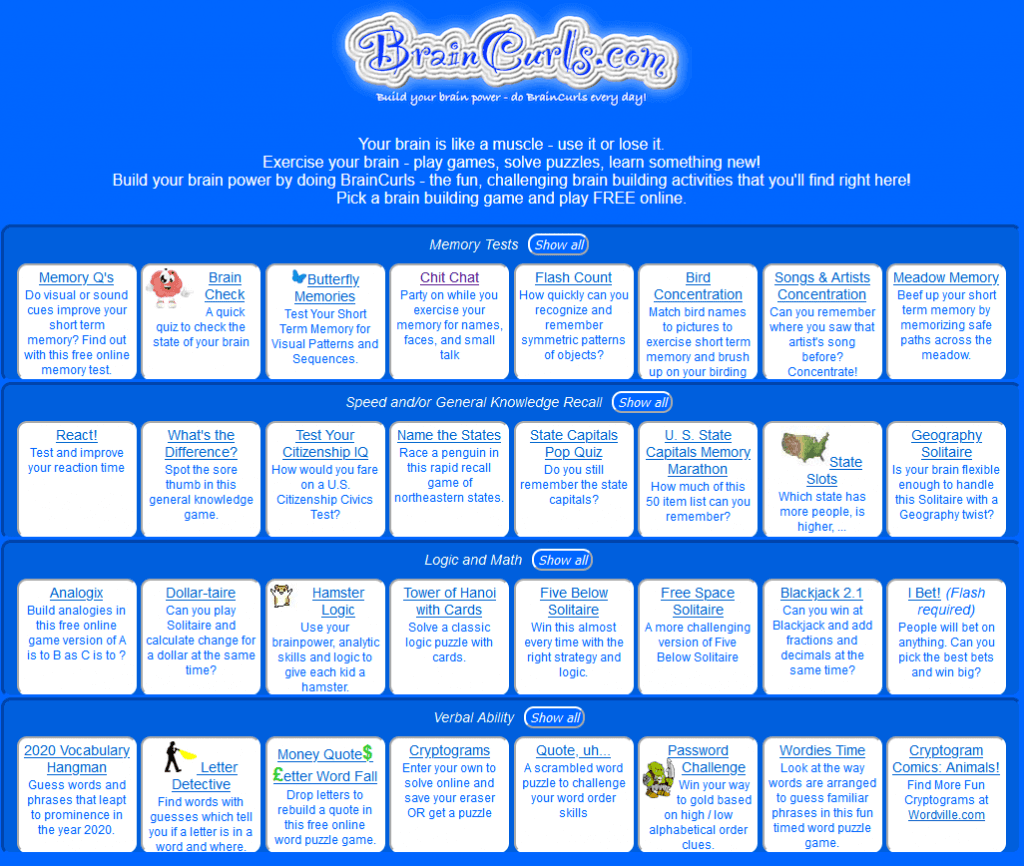 BrainCurls.com
Build your brain power - do BrainCurls every day!

Your brain is like a muscle - use it or lose it.
Exercise your brain - play games, solve puzzles, learn something new!
Build your brain power by doing BrainCurls - the fun, challenging brain building activities that you'll find right here!
Pick a brain building game and play FREE online.

Memory Tests Show all

Memory Q's
Do visual or sound cues improve your short term memory? Find out with this free online memory test.

Brain Check
A quick quiz to check the state of your brain

Butterfly Memories
Test Your Short Term Memory for Visual Patterns and Sequences.

Chit Chat
Party on while you exercise your memory for names, faces, and small talk

Flash Count
How quickly can you recognize and remember symmetric patterns of objects?

Bird Concentration
Match bird names to pictures to exercise short term memory and brush up on your birding

Songs & Artists Concentration
Can you remember where you saw that artist's song before? Concentrate!

Meadow Memory
Beef up your short term memory by memorizing safe paths across the meadow.

Speed and/or General Knowledge Recall Show all

React!
Test and improve your reaction time

What's the Difference?
Spot the sore thumb in this general knowledge game.

Test Your Citizenship IQ
How would you fare on a U.S. Citizenship Civics Test?

Name the States
Race a penguin in this rapid recall game of northeastern states.

State Capitals Pop Quiz
Do you still remember the state capitals?

U. S. State Capitals Memory Marathon
How much of this 50 item list can you remember?

State Slots
Which state has more people, is higher, ...

Geography Solitaire
Is your brain flexible enough to handle this Solitaire with a Geography twist?

Logic and Math Show all

Analogix
Build analogies in this free online game version of A is to B as C is to ?

Dollar-taire
Can you play Solitaire and calculate change for a dollar at the same time?

Hamster Logic
Use your brainpower, analytic skills and logic to give each kid a hamster.

Tower of Hanoi with Cards
Solve a classic logic puzzle with cards.

Five Below Solitaire
Win this almost every time with the right strategy and logic.

Free Space Solitaire
A more challenging version of Five Below Solitaire

Blackjack 2.1
Can you win at Blackjack and add fractions and decimals at the same time?

I Bet! (Flash required)
People will bet on anything. Can you pick the best bets and win big?

Verbal Ability Show all

2020 Vocabulary Hangman
Guess words and phrases that leapt to prominence in the year 2020.

Letter Detective
Find words with guesses which tell you if a letter is in a word and where.

Money Quote$ £etter Word Fall
Drop letters to rebuild a quote in this free online word puzzle game.

Cryptograms
Enter your own to solve online and save your eraser OR get a puzzle

Quote, uh...
A scrambled word puzzle to challenge your word order skills

Password Challenge
Win your way to gold based on high / low alphabetical order clues.

Wordies Time
Look at the way words are arranged to guess familiar phrases in this fun timed word puzzle game.

Cryptogram Comics: Animals!
Find More Fun Cryptograms at Wordville.com